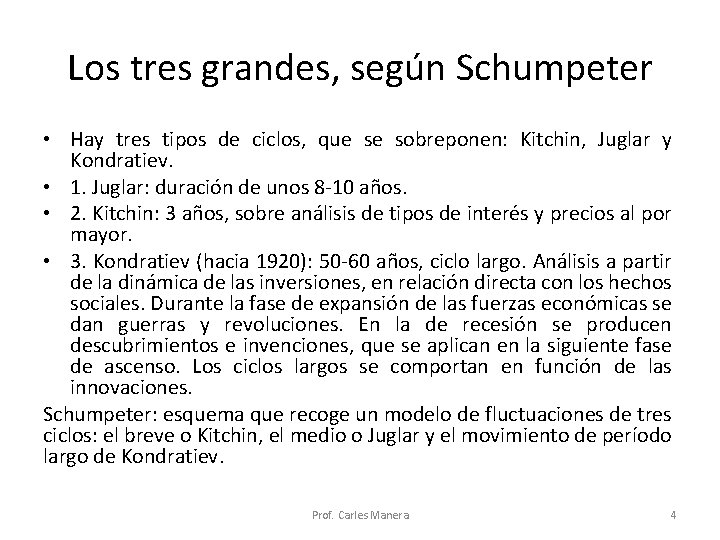 Los tres grandes, según Schumpeter

• Hay tres tipos de ciclos, que se sobreponen: Kitchin, Juglar y Kondratiev.
• 1. Juglar: duración de unos 8-10 años.
• 2. Kitchin: 3 años, sobre análisis de tipos de interés y precios al por mayor.
• 3. Kondratiev (hacia 1920): 50-60 años, ciclo largo. Análisis a partir de la dinámica de las inversiones, en relación directa con los hechos sociales. Durante la fase de expansión de las fuerzas económicas se dan guerras y revoluciones. En la de recesión se producen descubrimientos e invenciones, que se aplican en la siguiente fase de ascenso. Los ciclos largos se comportan en función de las innovaciones.

Schumpeter: esquema que recoge un modelo de fluctuaciones de tres ciclos: el breve o Kitchin, el medio o Juglar y el movimiento de período largo de Kondratiev.

Prof. Carles Manera

4